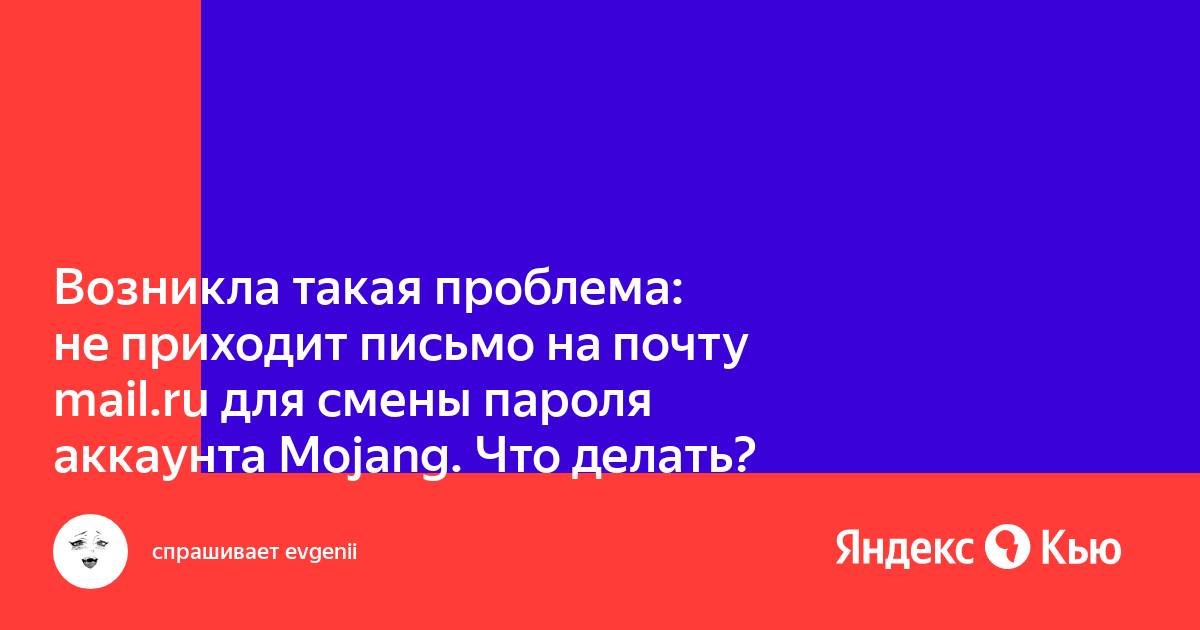 Возникла такая проблема: не приходит письмо на почту mail.ru для смены пароля аккаунта Mojang. Что делать?

спрашивает evgenii

Яндекс Кью